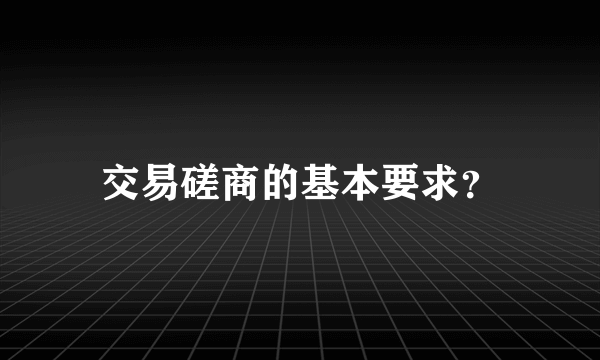 交易磋商的基本要求?